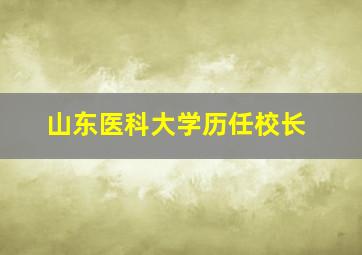 山东医科大学历任校长